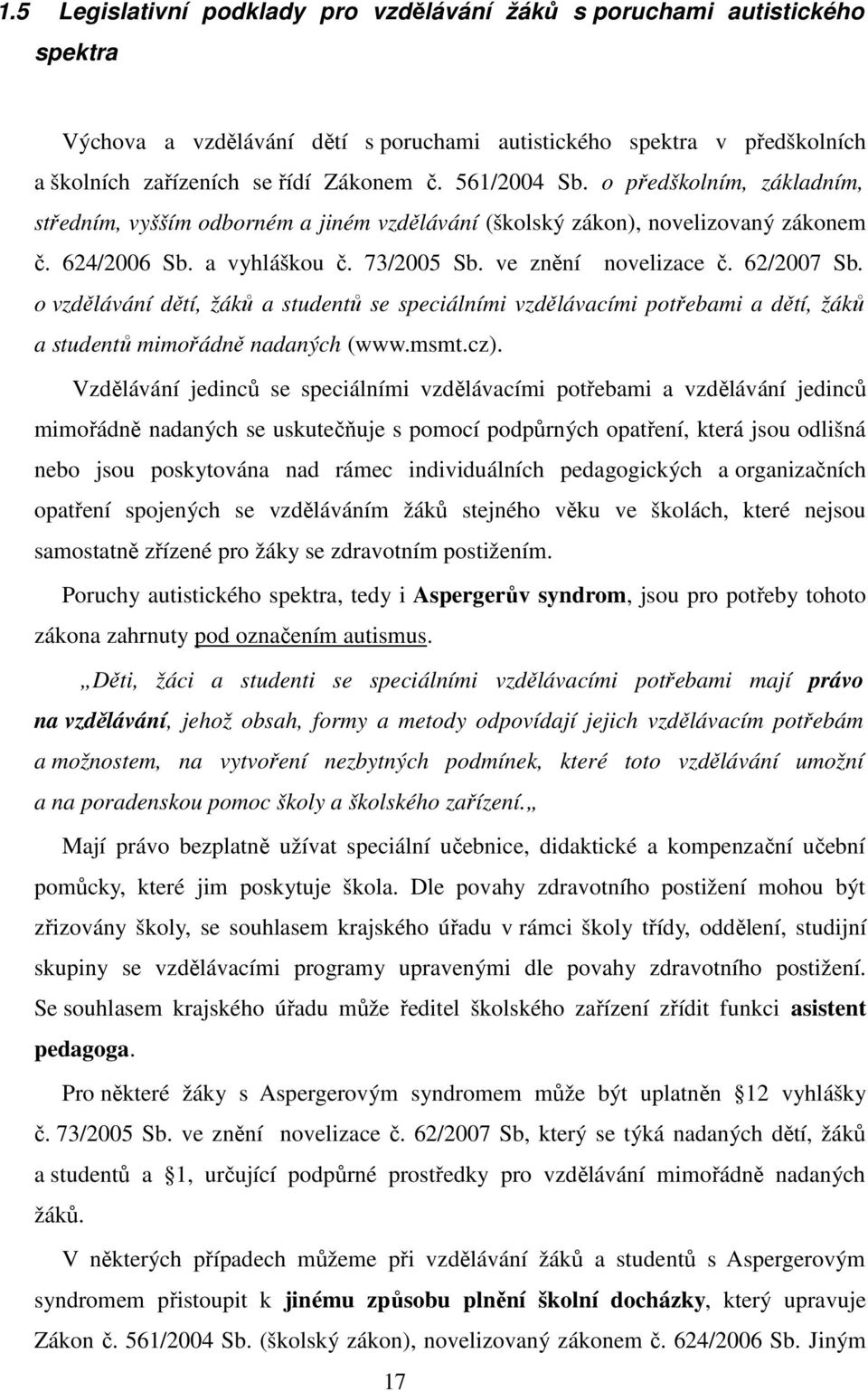 1.5 Legislativní podklady pro vzdělávání žáků s poruchami autistického spektra

Výchova a vzdělávání dětí s poruchami autistického spektra v předškolních a školních zařízeních se řídí Zákonem č. 561/2004 Sb. o předškolním, základním, středním, vyšším odborném a jiném vzdělávání (školský zákon), novelizovaný zákonem č. 624/2006 Sb. a vyhláškou č. 73/2005 Sb. ve znění novelizace č. 62/2007 Sb. o vzdělávání dětí, žáků a studentů se speciálními vzdělávacími potřebami a dětí, žáků a studentů mimořádně nadaných (www.msmt.cz).

Vzdělávání jedinců se speciálními vzdělávacími potřebami a vzdělávání jedinců mimořádně nadaných se uskutečňuje s pomocí podpůrných opatření, která jsou odlišná nebo jsou poskytována nad rámec individuálních pedagogických a organizačních opatření spojených se vzděláváním žáků stejného věku ve školách, které nejsou samostatně zřízené pro žáky se zdravotním postižením.

Poruchy autistického spektra, tedy i Aspergerův syndrom, jsou pro potřeby tohoto zákona zahrnuty pod označením autismus.

„Děti, žáci a studenti se speciálními vzdělávacími potřebami mají právo na vzdělávání, jehož obsah, formy a metody odpovídají jejich vzdělávacím potřebám a možnostem, na vytvoření nezbytných podmínek, které toto vzdělávání umožní a na poradenskou pomoc školy a školského zařízení.„

Mají právo bezplatně užívat speciální učebnice, didaktické a kompenzační učební pomůcky, které jim poskytuje škola. Dle povahy zdravotního postižení mohou být zřizovány školy, se souhlasem krajského úřadu v rámci školy třídy, oddělení, studijní skupiny se vzdělávacími programy upravenými dle povahy zdravotního postižení. Se souhlasem krajského úřadu může ředitel školského zařízení zřídit funkci asistent pedagoga.

Pro některé žáky s Aspergerovým syndromem může být uplatněn 12 vyhlášky č. 73/2005 Sb. ve znění novelizace č. 62/2007 Sb, který se týká nadaných dětí, žáků a studentů a 1, určující podpůrné prostředky pro vzdělávání mimořádně nadaných žáků.

V některých případech můžeme při vzdělávání žáků a studentů s Aspergerovým syndromem přistoupit k jinému způsobu plnění školní docházky, který upravuje Zákon č. 561/2004 Sb. (školský zákon), novelizovaný zákonem č. 624/2006 Sb. Jiným

17